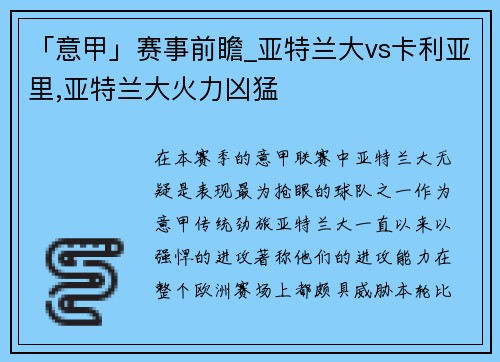 「意甲」赛事前瞻_亚特兰大vs卡利亚里,亚特兰大火力凶猛

在本赛季的意甲联赛中亚特兰大无疑是表现最为抢眼的球队之一作为意甲传统劲旅亚特兰大一直以来以强悍的进攻著称他们的进攻能力在整个欧洲赛场上都颇具威胁本轮比